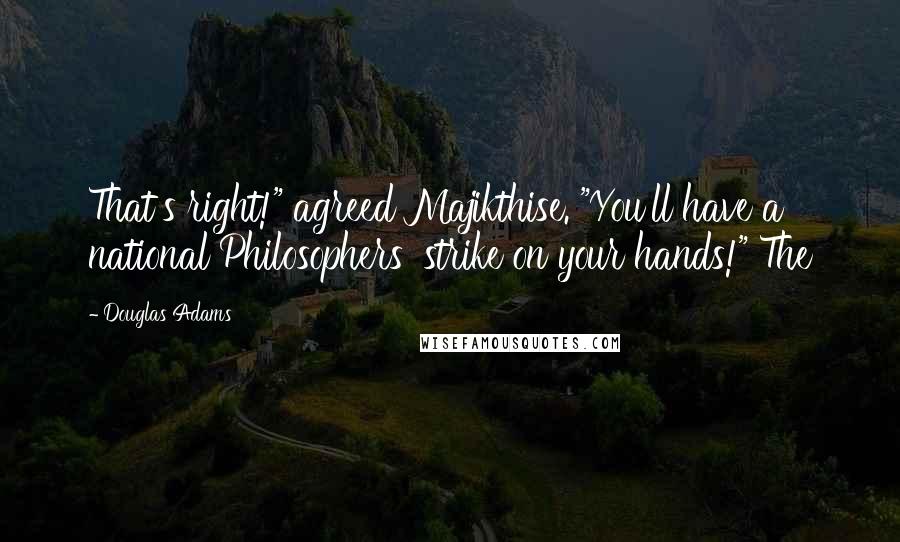 That's right!" agreed Majikthise. "You'll have a national Philosophers' strike on your hands!" The

- Douglas Adams

WISEFAMOUSQUOTES.COM